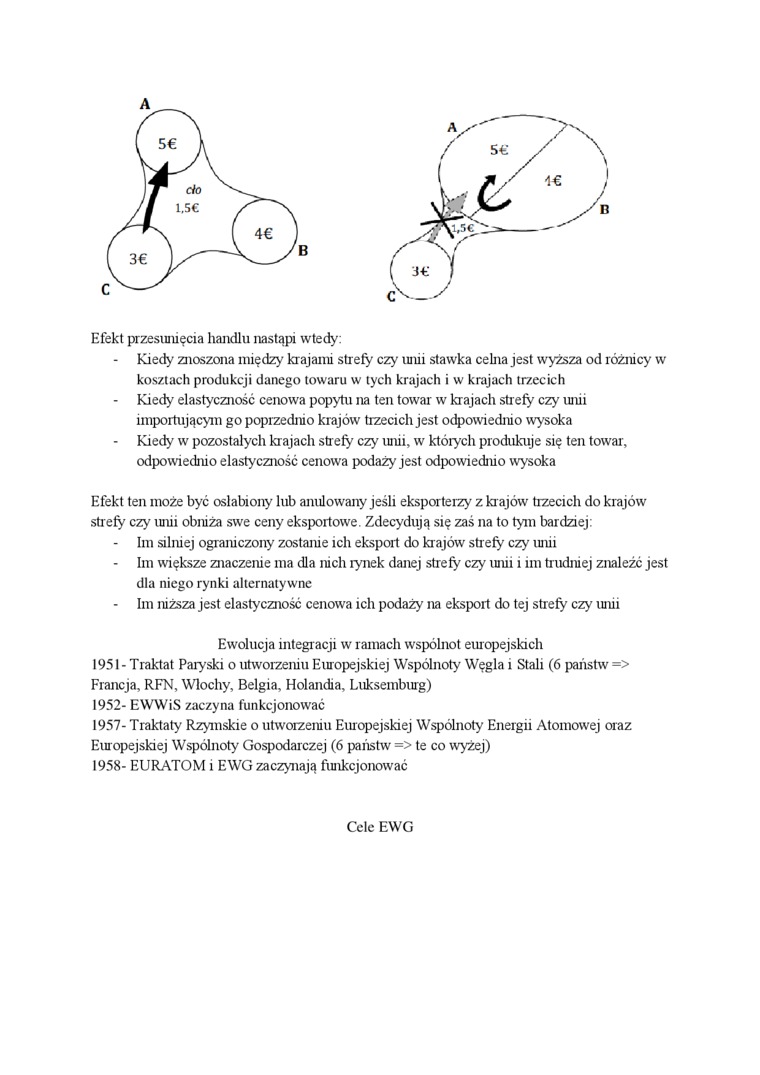 A
5€
cło
1,5€
4€
B
3€
C

A
5€
4€
B
1,5€
3€
C

Efekt przesunięcia handlu nastąpi wtedy:
- Kiedy znoszona między krajami strefy czy unii stawka celna jest wyższa od różnicy w kosztach produkcji danego towaru w tych krajach i w krajach trzecich
- Kiedy elastyczność cenowa popytu na ten towar w krajach strefy czy unii importującym go poprzednio krajów trzecich jest odpowiednio wysoka
- Kiedy w pozostałych krajach strefy czy unii, w których produkuje się ten towar, odpowiednio elastyczność cenowa podaży jest odpowiednio wysoka

Efekt ten może być osłabiony lub anulowany jeśli eksporterzy z krajów trzecich do krajów strefy czy unii obniża swe ceny eksportowe. Zdecydują się zaś na to tym bardziej:
- Im silniej ograniczony zostanie ich eksport do krajów strefy czy unii
- Im większe znaczenie ma dla nich rynek danej strefy czy unii i im trudniej znaleźć jest dla niego rynki alternatywne
- Im niższa jest elastyczność cenowa ich podaży na eksport do tej strefy czy unii

Ewolucja integracji w ramach wspólnot europejskich
1951- Traktat Paryski o utworzeniu Europejskiej Wspólnoty Węgla i Stali (6 państw => Francja, RFN, Włochy, Belgia, Holandia, Luksemburg)
1952- EWWiS zaczyna funkcjonować
1957- Traktaty Rzymskie o utworzeniu Europejskiej Wspólnoty Energii Atomowej oraz Europejskiej Wspólnoty Gospodarczej (6 państw => te co wyżej)
1958- EURATOM i EWG zaczynają funkcjonować

Cele EWG